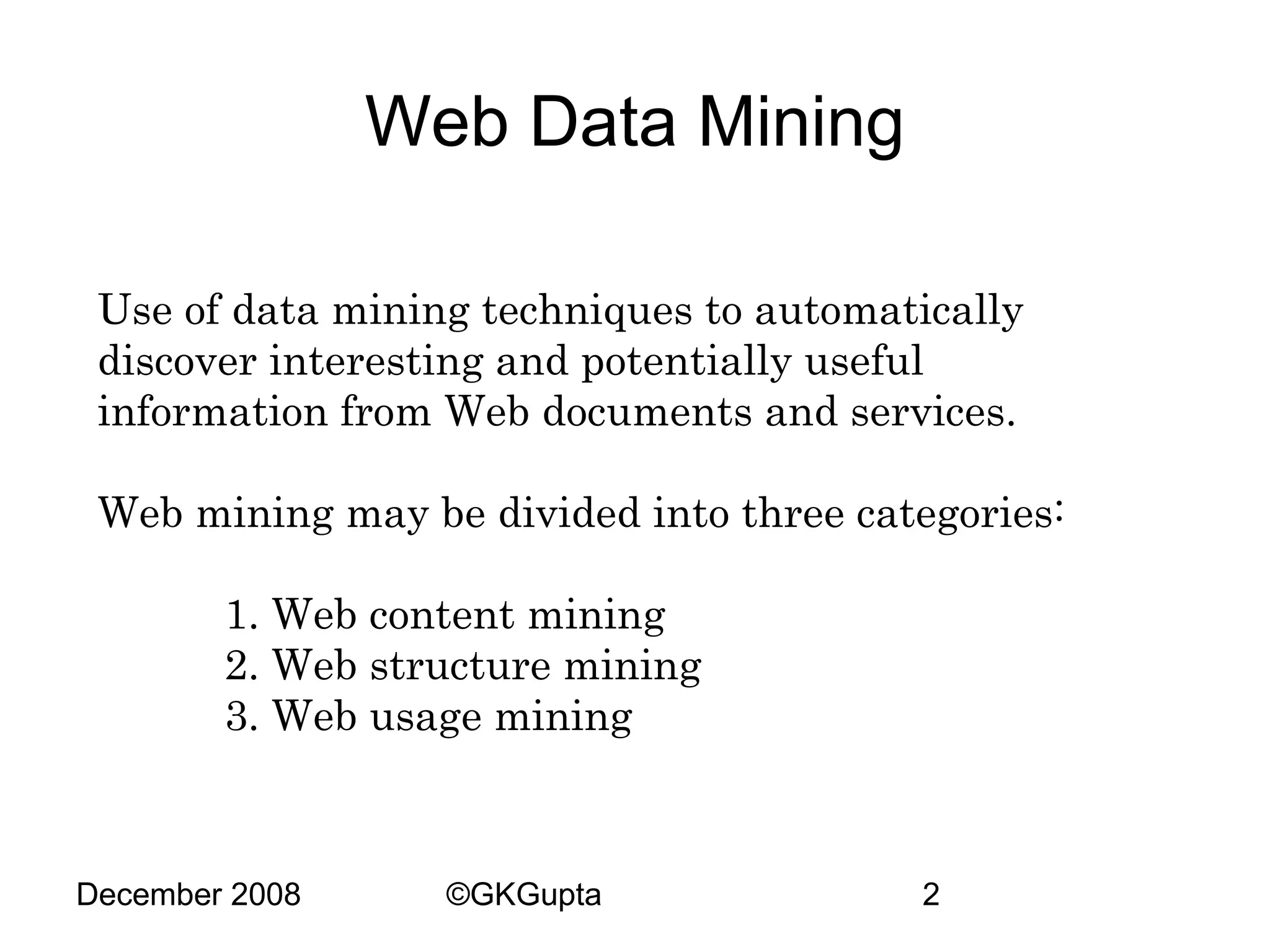 Web Data Mining

Use of data mining techniques to automatically discover interesting and potentially useful information from Web documents and services.

Web mining may be divided into three categories:

1. Web content mining
2. Web structure mining
3. Web usage mining

December 2008 ©GKGupta 2